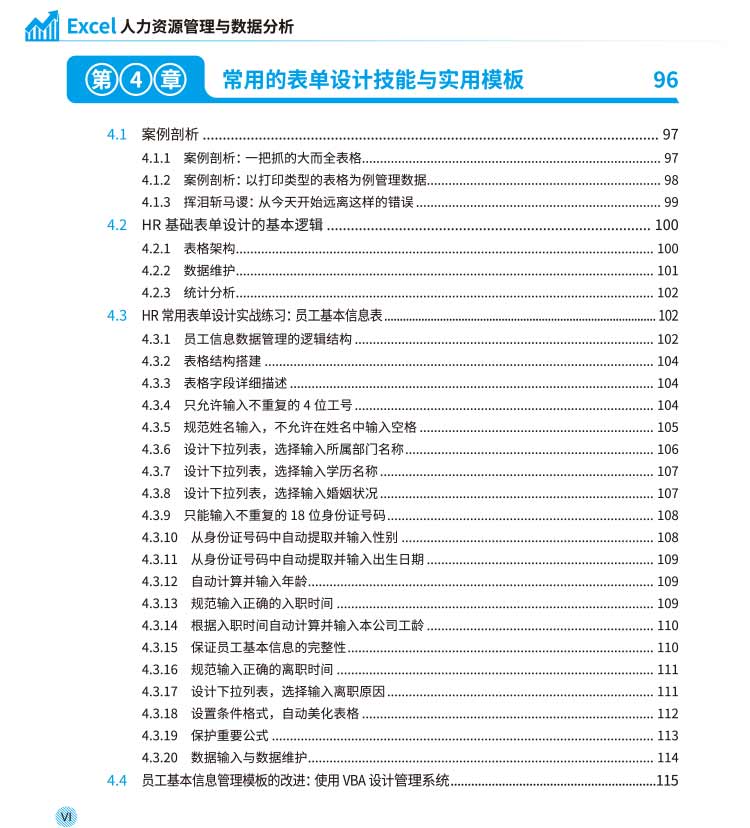 Excel人力资源管理与数据分析

第4章 常用的表单设计技能与实用模板 96

4.1 案例剖析 97
4.1.1 案例剖析：一把抓的大而全表格 97
4.1.2 案例剖析：以打印类型的表格为例管理数据 98
4.1.3 挥泪斩马谡：从今天开始远离这样的错误 99
4.2 HR基础表单设计的基本逻辑 100
4.2.1 表格架构 100
4.2.2 数据维护 101
4.2.3 统计分析 102
4.3 HR常用表单设计实战练习：员工基本信息表 102
4.3.1 员工信息数据管理的逻辑结构 102
4.3.2 表格结构搭建 104
4.3.3 表格字段详细描述 104
4.3.4 只允许输入不重复的4位工号 104
4.3.5 规范姓名输入，不允许在姓名中输入空格 105
4.3.6 设计下拉列表，选择输入所属部门名称 106
4.3.7 设计下拉列表，选择输入学历名称 107
4.3.8 设计下拉列表，选择输入婚姻状况 107
4.3.9 只能输入不重复的18位身份证号码 108
4.3.10 从身份证号码中自动提取并输入性别 108
4.3.11 从身份证号码中自动提取并输入出生日期 109
4.3.12 自动计算并输入年龄 109
4.3.13 规范输入正确的入职时间 109
4.3.14 根据入职时间自动计算并输入本公司工龄 110
4.3.15 保证员工基本信息的完整性 110
4.3.16 规范输入正确的离职时间 111
4.3.17 设计下拉列表，选择输入离职原因 111
4.3.18 设置条件格式，自动美化表格 112
4.3.19 保护重要公式 113
4.3.20 数据输入与数据维护 114
4.4 员工基本信息管理模板的改进：使用VBA设计管理系统 115

VI